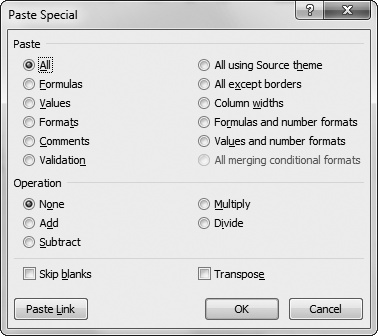 Paste Special

?

X

Paste

All

Formulas

Values

Formats

Comments

Validation

All using Source theme

All except borders

Column widths

Formulas and number formats

Values and number formats

All merging conditional formats

Operation

None

Add

Subtract

Multiply

Divide

Skip blanks

Transpose

Paste Link

OK

Cancel